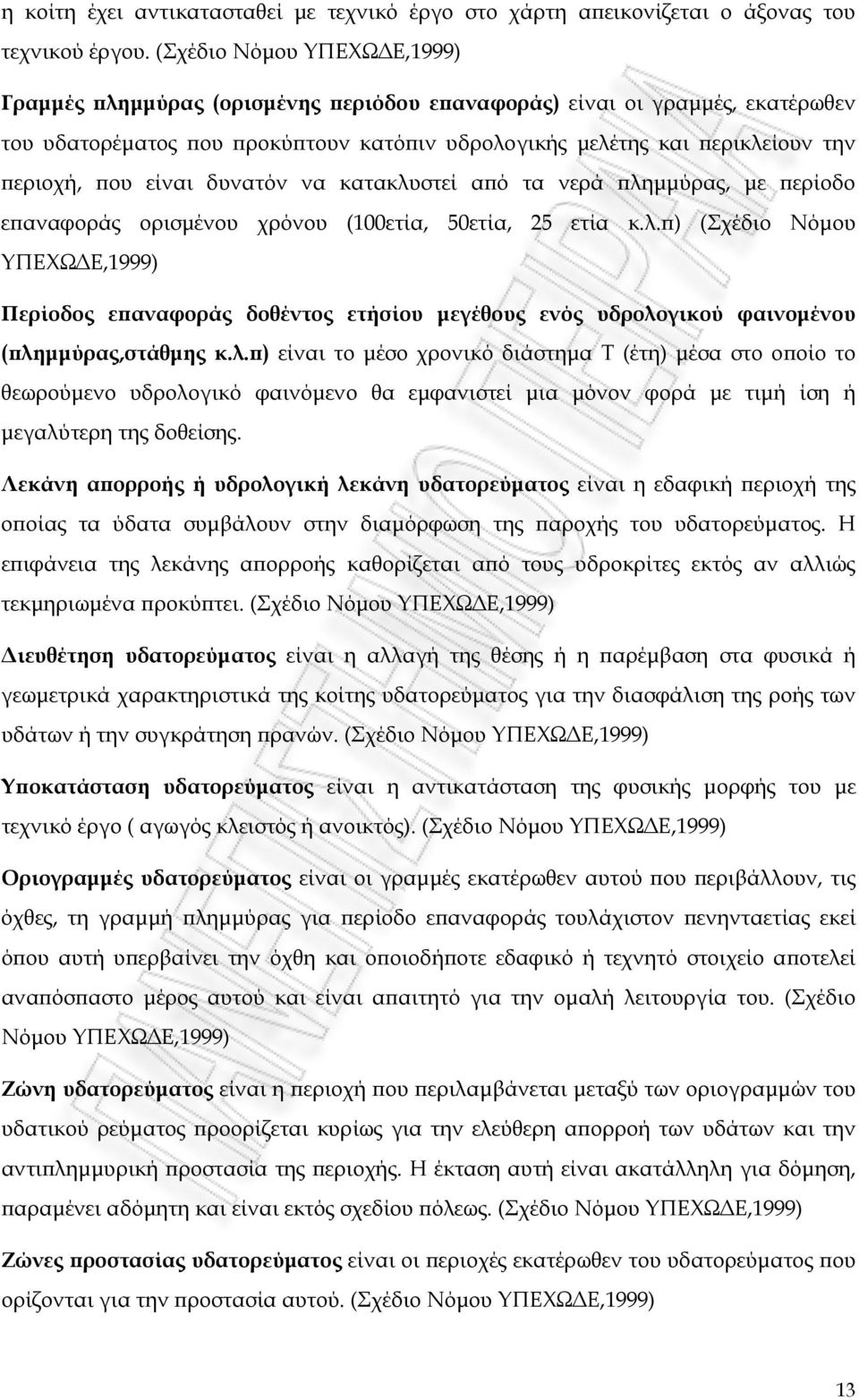 η κοίτη έχει αντικατασταθεί με τεχνικό έργο στο χάρτη απεικονίζεται ο άξονας του τεχνικού έργου. (Σχέδιο Νόμου ΥΠΕΧΩΔΕ,1999)

Γραμμές πλημμύρας (ορισμένης περιόδου επαναφοράς) είναι οι γραμμές, εκατέρωθεν του υδατορέματος που προκύπτουν κατόπιν υδρολογικής μελέτης και περικλείουν την περιοχή, που είναι δυνατόν να κατακλυστεί από τα νερά πλημμύρας, με περίοδο επαναφοράς ορισμένου χρόνου (100ετία, 50ετία, 25 ετία κ.λ.π) (Σχέδιο Νόμου ΥΠΕΧΩΔΕ,1999)

Περίοδος επαναφοράς δοθέντος ετήσιου μεγέθους ενός υδρολογικού φαινομένου (πλημμύρας,στάθμης κ.λ.π) είναι το μέσο χρονικό διάστημα Τ (έτη) μέσα στο οποίο το θεωρούμενο υδρολογικό φαινόμενο θα εμφανιστεί μια μόνον φορά με τιμή ίση ή μεγαλύτερη της δοθείσης.

Λεκάνη απορροής ή υδρολογική λεκάνη υδατορεύματος είναι η εδαφική περιοχή της οποίας τα ύδατα συμβάλουν στην διαμόρφωση της παροχής του υδατορεύματος. Η επιφάνεια της λεκάνης απορροής καθορίζεται από τους υδροκρίτες εκτός αν αλλιώς τεκμηριωμένα προκύπτει. (Σχέδιο Νόμου ΥΠΕΧΩΔΕ,1999)

Διευθέτηση υδατορεύματος είναι η αλλαγή της θέσης ή η παρέμβαση στα φυσικά ή γεωμετρικά χαρακτηριστικά της κοίτης υδατορεύματος για την διασφάλιση της ροής των υδάτων ή την συγκράτηση πρανών. (Σχέδιο Νόμου ΥΠΕΧΩΔΕ,1999)

Υποκατάσταση υδατορεύματος είναι η αντικατάσταση της φυσικής μορφής του με τεχνικό έργο ( αγωγός κλειστός ή ανοικτός). (Σχέδιο Νόμου ΥΠΕΧΩΔΕ,1999)

Οριογραμμές υδατορεύματος είναι οι γραμμές εκατέρωθεν αυτού που περιβάλλουν, τις όχθες, τη γραμμή πλημμύρας για περίοδο επαναφοράς τουλάχιστον πενηνταετίας εκεί όπου αυτή υπερβαίνει την όχθη και οποιοδήποτε εδαφικό ή τεχνητό στοιχείο αποτελεί αναπόσπαστο μέρος αυτού και είναι απαιτητό για την ομαλή λειτουργία του. (Σχέδιο Νόμου ΥΠΕΧΩΔΕ,1999)

Ζώνη υδατορεύματος είναι η περιοχή που περιλαμβάνεται μεταξύ των οριογραμμών του υδατικού ρεύματος προορίζεται κυρίως για την ελεύθερη απορροή των υδάτων και την αντιπλημμυρική προστασία της περιοχής. Η έκταση αυτή είναι ακατάλληλη για δόμηση, παραμένει αδόμητη και είναι εκτός σχεδίου πόλεως. (Σχέδιο Νόμου ΥΠΕΧΩΔΕ,1999)

Ζώνες προστασίας υδατορεύματος είναι οι περιοχές εκατέρωθεν του υδατορεύματος που ορίζονται για την προστασία αυτού. (Σχέδιο Νόμου ΥΠΕΧΩΔΕ,1999)

13